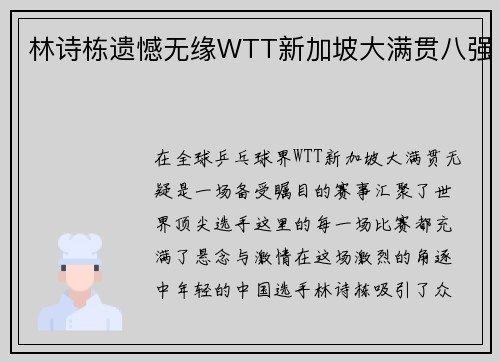 林诗栋遗憾无缘WTT新加坡大满贯八强

在全球乒乓球界WTT新加坡大满贯无疑是一场备受瞩目的赛事汇聚了世界顶尖选手这里的每一场比赛都充满了悬念与激情在这场激烈的角逐中年轻的中国选手林诗栋吸引了众